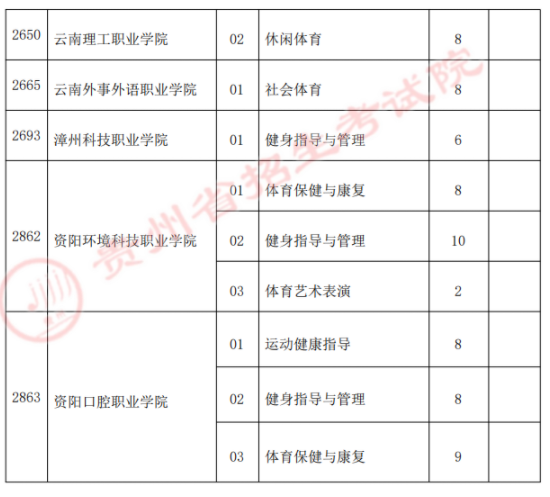 | 2650 | 云南理工职业学院 | 02 | 休闲体育 | 8 | |
|---|---|---|---|---|---|
| 2665 | 云南外事外语职业学院 | 01 | 社会体育 | 8 | |
| 2693 | 漳州科技职业学院 | 01 | 健身指导与管理 | 6 | |
| 2862 | 资阳环境科技职业学院 | 01 | 体育保健与康复 | 8 | |
| | | 02 | 健身指导与管理 | 10 | |
| | | 03 | 体育艺术表演 | 2 | |
| 2863 | 资阳口腔职业学院 | 01 | 运动健康指导 | 8 | |
| | | 02 | 健身指导与管理 | 8 | |
| | | 03 | 体育保健与康复 | 9 | |

贵州省招生考试院